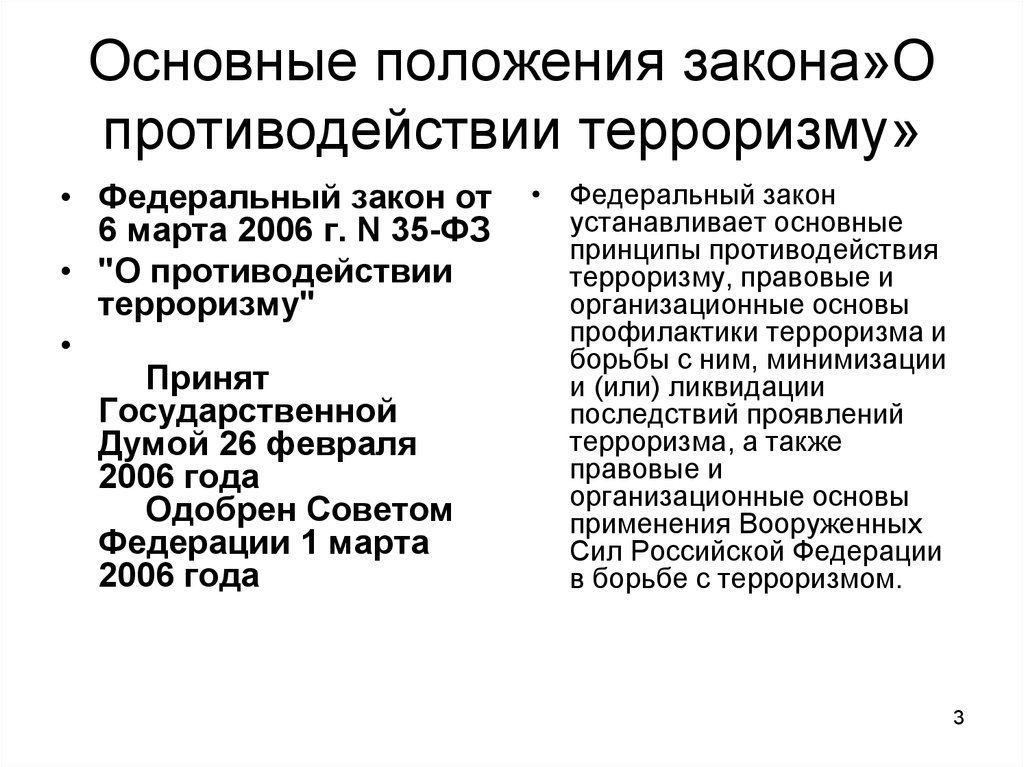 Основные положения закона»О противодействии терроризму»

• Федеральный закон от 6 марта 2006 г. N 35-ФЗ
• "О противодействии терроризму"
• Принят Государственной Думой 26 февраля 2006 года
Одобрен Советом Федерации 1 марта 2006 года

• Федеральный закон устанавливает основные принципы противодействия терроризму, правовые и организационные основы профилактики терроризма и борьбы с ним, минимизации и (или) ликвидации последствий проявлений терроризма, а также правовые и организационные основы применения Вооруженных Сил Российской Федерации в борьбе с терроризмом.

3